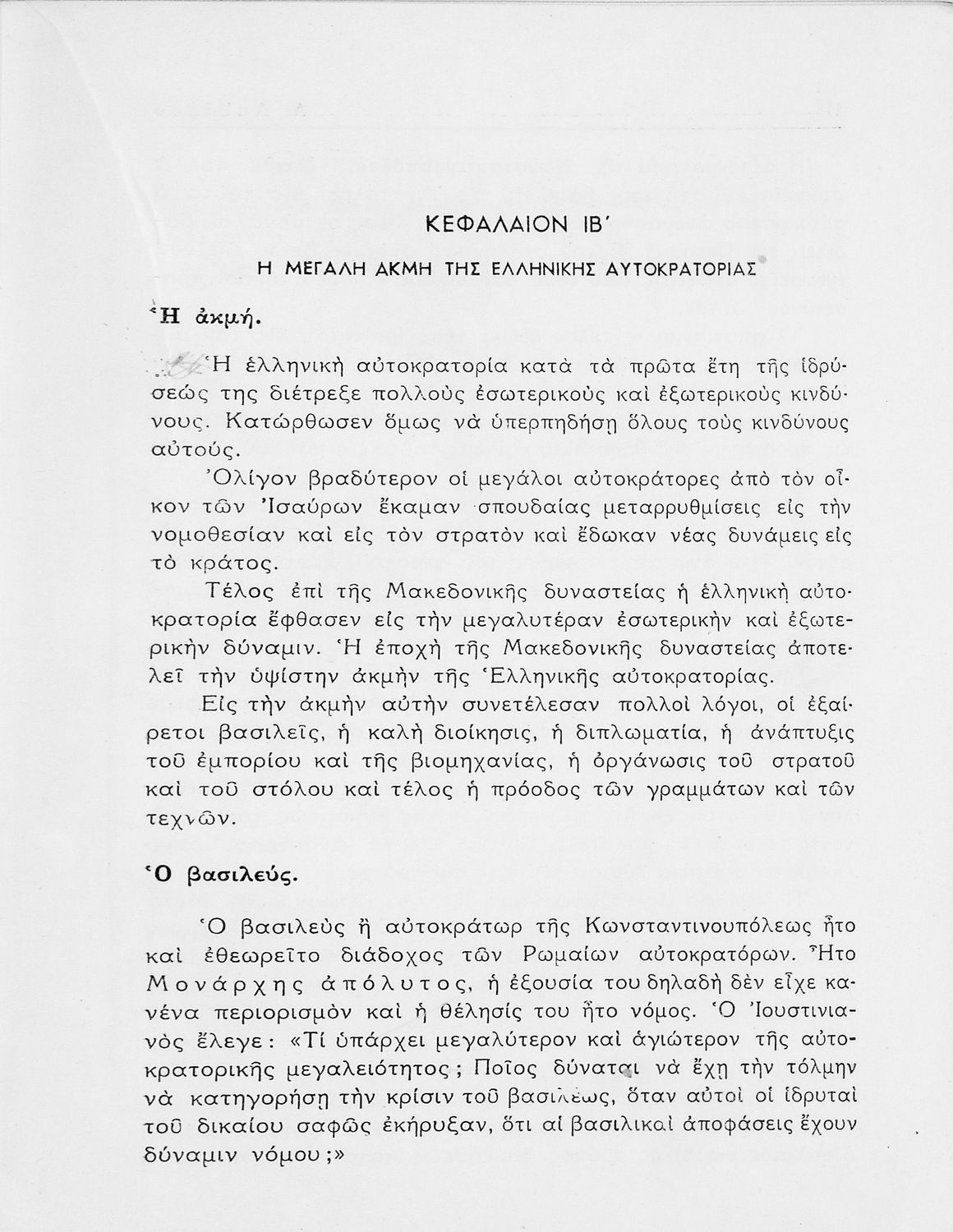 ΚΕΦΑΛΑΙΟΝ ΙΒ΄

Η ΜΕΓΑΛΗ ΑΚΜΗ ΤΗΣ ΕΛΛΗΝΙΚΗΣ ΑΥΤΟΚΡΑΤΟΡΙΑΣ

Ἡ ἀκμή.

Ἡ ἑλληνικὴ αὐτοκρατορία κατὰ τὰ πρῶτα ἔτη τῆς ἱδρύσεώς της διέτρεξε πολλοὺς ἐσωτερικοὺς καὶ ἐξωτερικοὺς κινδύνους. Κατώρθωσεν ὅμως νὰ ὑπερπηδήσῃ ὅλους τοὺς κινδύνους αὐτούς.

Ὀλίγον βραδύτερον οἱ μεγάλοι αὐτοκράτορες ἀπὸ τὸν οἶκον τῶν Ἰσαύρων ἔκαμαν σπουδαίας μεταρρυθμίσεις εἰς τὴν νομοθεσίαν καὶ εἰς τὸν στρατὸν καὶ ἔδωκαν νέας δυνάμεις εἰς τὸ κράτος.

Τέλος ἐπὶ τῆς Μακεδονικῆς δυναστείας ἡ ἑλληνικὴ αὐτοκρατορία ἔφθασεν εἰς τὴν μεγαλυτέραν ἐσωτερικὴν καὶ ἐξωτερικὴν δύναμιν. Ἡ ἐποχὴ τῆς Μακεδονικῆς δυναστείας ἀποτελεῖ τὴν ὑψίστην ἀκμὴν τῆς Ἑλληνικῆς αὐτοκρατορίας.

Εἰς τὴν ἀκμὴν αὐτὴν συνετέλεσαν πολλοὶ λόγοι, οἱ ἐξαίρετοι βασιλεῖς, ἡ καλὴ διοίκησις, ἡ διπλωματία, ἡ ἀνάπτυξις τοῦ ἐμπορίου καὶ τῆς βιομηχανίας, ἡ ὀργάνωσις τοῦ στρατοῦ καὶ τοῦ στόλου καὶ τέλος ἡ πρόοδος τῶν γραμμάτων καὶ τῶν τεχνῶν.

Ὁ βασιλεύς.

Ὁ βασιλεὺς ἢ αὐτοκράτωρ τῆς Κωνσταντινουπόλεως ἦτο καὶ ἐθεωρεῖτο διάδοχος τῶν Ρωμαίων αὐτοκρατόρων. Ἦτο Μονάρχης ἀπόλυτος, ἡ ἐξουσία του δηλαδὴ δὲν εἶχε κανένα περιορισμὸν καὶ ἡ θέλησίς του ἦτο νόμος. Ὁ Ἰουστινιανὸς ἔλεγε: «Τί ὑπάρχει μεγαλύτερον καὶ ἁγιώτερον τῆς αὐτοκρατορικῆς μεγαλειότητος; Ποῖος δύναται νὰ ἔχῃ τὴν τόλμην νὰ κατηγορήσῃ τὴν κρίσιν τοῦ βασιλέως, ὅταν αὐτοὶ οἱ ἱδρυταὶ τοῦ δικαίου σαφῶς ἐκήρυξαν, ὅτι αἱ βασιλικαὶ ἀποφάσεις ἔχουν δύναμιν νόμου;»